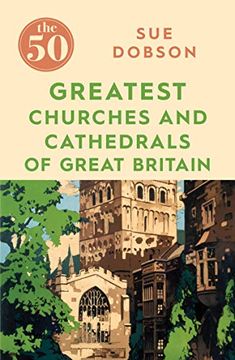 the 50

SUE DOBSON

GREATEST CHURCHES AND CATHEDRALS OF GREAT BRITAIN